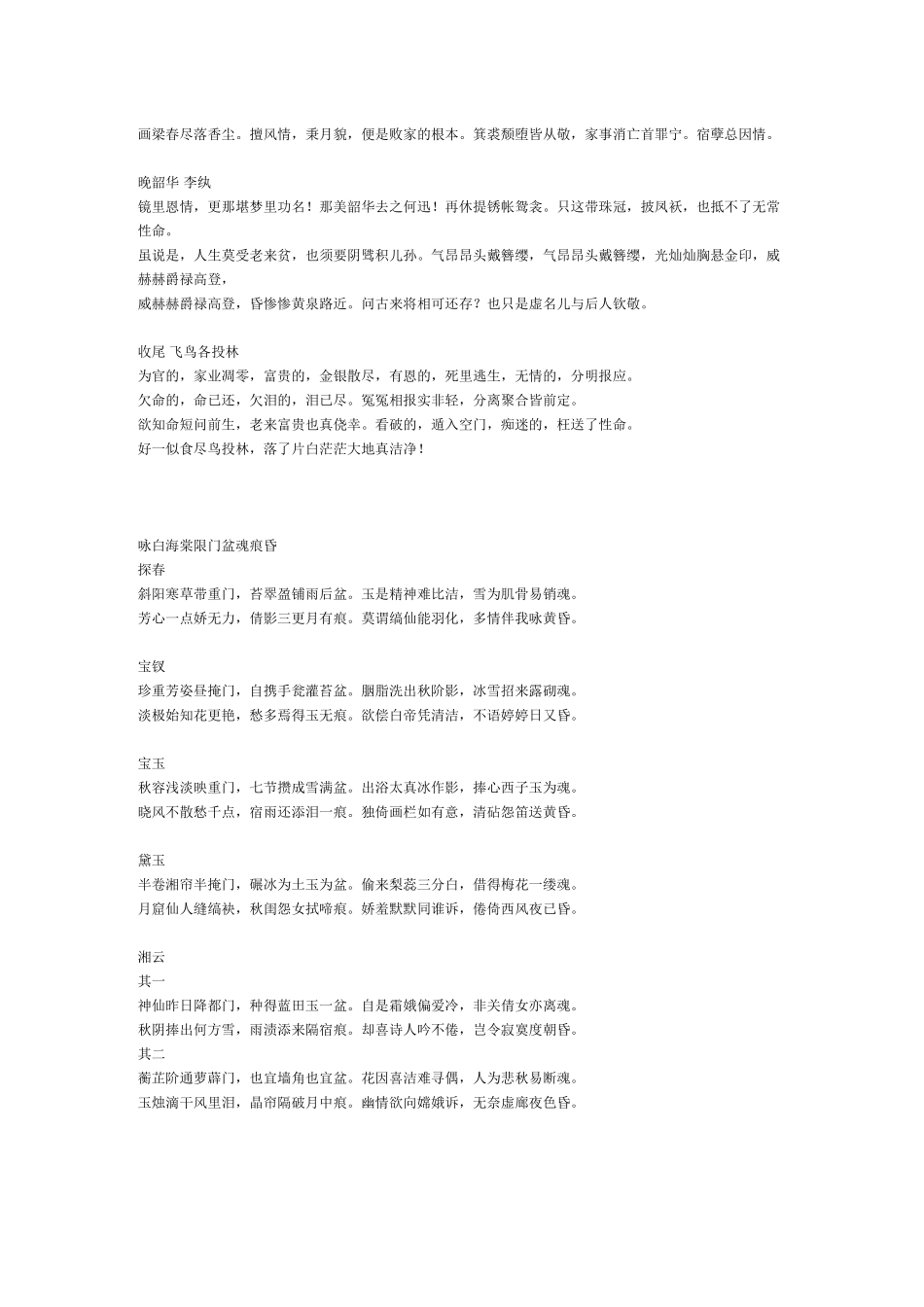 画梁春尽落香尘。擅风情，秉月貌，便是败家的根本。箕裘颓堕皆从敬，家事消亡首罪宁。宿孽总因情。

晚韶华 李纨
镜里恩情，更那堪梦里功名！那美韶华去之何迅！再休提锈帐鸳衾。只这带珠冠，披凤袄，也抵不了无常性命。
虽说是，人生莫受老来贫，也须要阴骘积儿孙。气昂昂头戴簪缨，气昂昂头戴簪缨，光灿灿胸悬金印，威赫赫爵禄高登，
威赫赫爵禄高登，昏惨惨黄泉路近。问古来将相可还存？也只是虚名儿与后人钦敬。

收尾 飞鸟各投林
为官的，家业凋零，富贵的，金银散尽，有恩的，死里逃生，无情的，分明报应。
欠命的，命已还，欠泪的，泪已尽。冤冤相报实非轻，分离聚合皆前定。
欲知命短问前生，老来富贵也真侥幸。看破的，遁入空门，痴迷的，枉送了性命。
好一似食尽鸟投林，落了片白茫茫大地真洁净！

咏白海棠限门盆魂痕昏
探春
斜阳寒草带重门，苔翠盈铺雨后盆。玉是精神难比洁，雪为肌骨易销魂。
芳心一点娇无力，倩影三更月有痕。莫谓缟仙能羽化，多情伴我咏黄昏。

宝钗
珍重芳姿昼掩门，自携手瓮灌苔盆。胭脂洗出秋阶影，冰雪招来露砌魂。
淡极始知花更艳，愁多焉得玉无痕。欲偿白帝凭清洁，不语婷婷日又昏。

宝玉
秋容浅淡映重门，七节攒成雪满盆。出浴太真冰作影，捧心西子玉为魂。
晓风不散愁千点，宿雨还添泪一痕。独倚画栏如有意，清砧怨笛送黄昏。

黛玉
半卷湘帘半掩门，碾冰为土玉为盆。偷来梨蕊三分白，借得梅花一缕魂。
月窟仙人缝缟袂，秋闺怨女拭啼痕。娇羞默默同谁诉，倦倚西风夜已昏。

湘云
其一
神仙昨日降都门，种得蓝田玉一盆。自是霜娥偏爱冷，非关倩女亦离魂。
秋阴捧出何方雪，雨渍添来隔宿痕。却喜诗人吟不倦，岂令寂寞度朝昏。
其二
蘅芷阶通萝薜门，也宜墙角也宜盆。花因喜洁难寻偶，人为悲秋易断魂。
玉烛滴干风里泪，晶帘隔破月中痕。幽情欲向嫦娥诉，无奈虚廊夜色昏。